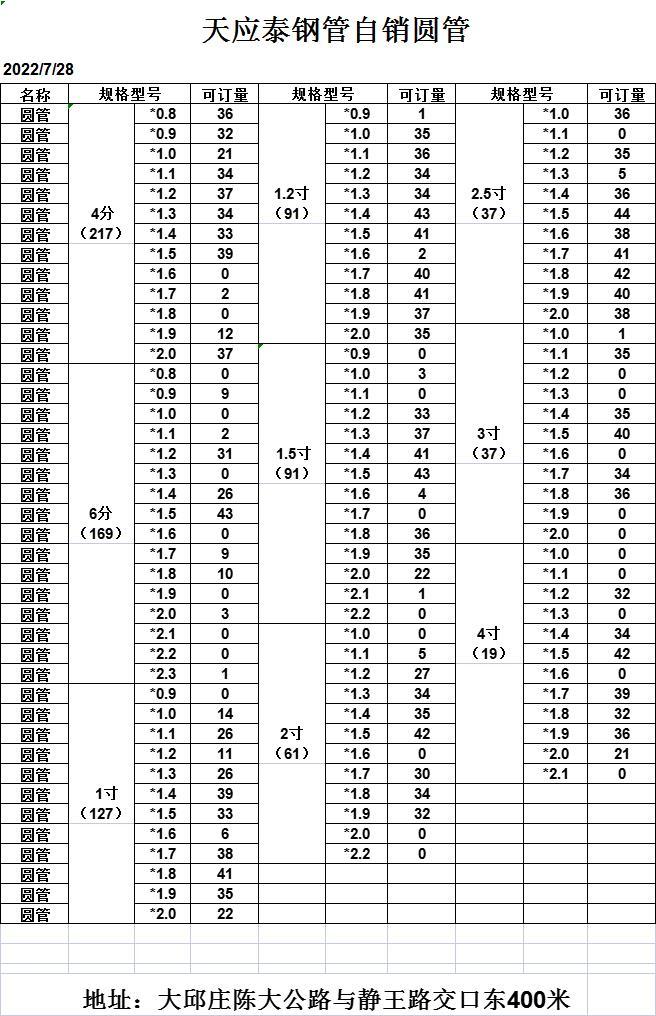 天应泰钢管自销圆管

2022/7/28

| 名称 | 规格型号 | | 可订量 | 规格型号 | | 可订量 | 规格型号 | | 可订量 |
|---|---|---|---|---|---|---|---|---|---|
| 圆管 | 4分（217） | *0.8 | 36 | 1.2寸（91） | *0.9 | 1 | 2.5寸（37） | *1.0 | 36 |
| 圆管 | | *0.9 | 32 | | *1.0 | 35 | | *1.1 | 0 |
| 圆管 | | *1.0 | 21 | | *1.1 | 36 | | *1.2 | 35 |
| 圆管 | | *1.1 | 34 | | *1.2 | 34 | | *1.3 | 5 |
| 圆管 | | *1.2 | 37 | | *1.3 | 34 | | *1.4 | 36 |
| 圆管 | | *1.3 | 34 | | *1.4 | 43 | | *1.5 | 44 |
| 圆管 | | *1.4 | 33 | | *1.5 | 41 | | *1.6 | 38 |
| 圆管 | | *1.5 | 39 | | *1.6 | 2 | | *1.7 | 41 |
| 圆管 | | *1.6 | 0 | | *1.7 | 40 | | *1.8 | 42 |
| 圆管 | | *1.7 | 2 | | *1.8 | 41 | | *1.9 | 40 |
| 圆管 | | *1.8 | 0 | | *1.9 | 37 | | *2.0 | 38 |
| 圆管 | | *1.9 | 12 | | *2.0 | 35 | 3寸（37） | *1.0 | 1 |
| 圆管 | | *2.0 | 37 | 1.5寸（91） | *0.9 | 0 | | *1.1 | 35 |
| 圆管 | 6分（169） | *0.8 | 0 | | *1.0 | 3 | | *1.2 | 0 |
| 圆管 | | *0.9 | 9 | | *1.1 | 0 | | *1.3 | 0 |
| 圆管 | | *1.0 | 0 | | *1.2 | 33 | | *1.4 | 35 |
| 圆管 | | *1.1 | 2 | | *1.3 | 37 | | *1.5 | 40 |
| 圆管 | | *1.2 | 31 | | *1.4 | 41 | | *1.6 | 0 |
| 圆管 | | *1.3 | 0 | | *1.5 | 43 | | *1.7 | 34 |
| 圆管 | | *1.4 | 26 | | *1.6 | 4 | | *1.8 | 36 |
| 圆管 | | *1.5 | 43 | | *1.7 | 0 | | *1.9 | 0 |
| 圆管 | | *1.6 | 0 | | *1.8 | 36 | | *2.0 | 0 |
| 圆管 | | *1.7 | 9 | | *1.9 | 35 | 4寸（19） | *1.0 | 0 |
| 圆管 | | *1.8 | 10 | | *2.0 | 22 | | *1.1 | 0 |
| 圆管 | | *1.9 | 0 | | *2.1 | 1 | | *1.2 | 32 |
| 圆管 | | *2.0 | 3 | | *2.2 | 0 | | *1.3 | 0 |
| 圆管 | | *2.1 | 0 | 2寸（61） | *1.0 | 0 | | *1.4 | 34 |
| 圆管 | | *2.2 | 0 | | *1.1 | 5 | | *1.5 | 42 |
| 圆管 | | *2.3 | 1 | | *1.2 | 27 | | *1.6 | 0 |
| 圆管 | 1寸（127） | *0.9 | 0 | | *1.3 | 34 | | *1.7 | 39 |
| 圆管 | | *1.0 | 14 | | *1.4 | 35 | | *1.8 | 32 |
| 圆管 | | *1.1 | 26 | | *1.5 | 42 | | *1.9 | 36 |
| 圆管 | | *1.2 | 11 | | *1.6 | 0 | | *2.0 | 21 |
| 圆管 | | *1.3 | 26 | | *1.7 | 30 | | *2.1 | 0 |
| 圆管 | | *1.4 | 39 | | *1.8 | 34 | | | |
| 圆管 | | *1.5 | 33 | | *1.9 | 32 | | | |
| 圆管 | | *1.6 | 6 | | *2.0 | 0 | | | |
| 圆管 | | *1.7 | 38 | | *2.2 | 0 | | | |
| 圆管 | | *1.8 | 41 | | | | | | |
| 圆管 | | *1.9 | 35 | | | | | | |
| 圆管 | | *2.0 | 22 | | | | | | |

地址：大邱庄陈大公路与静王路交口东400米